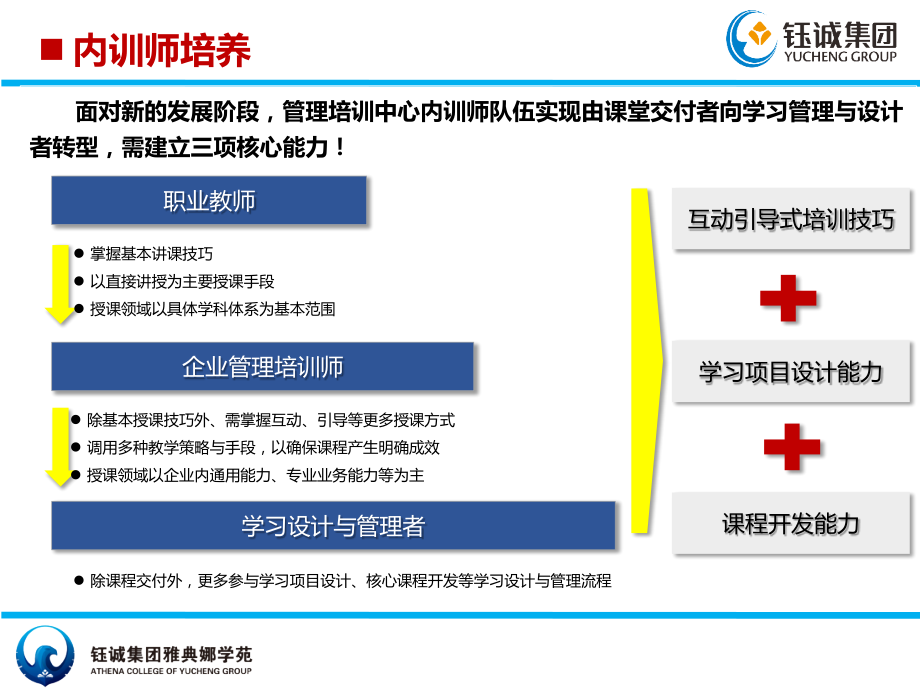 ■ 内训师培养

钰诚集团
YUCHENG GROUP

面对新的发展阶段，管理培训中心内训师队伍实现由课堂交付者向学习管理与设计者转型，需建立三项核心能力！

职业教师

• 掌握基本讲课技巧
• 以直接讲授为主要授课手段
• 授课领域以具体学科体系为基本范围

企业管理培训师

• 除基本授课技巧外、需掌握互动、引导等更多授课方式
• 调用多种教学策略与手段，以确保课程产生明确成效
• 授课领域以企业内通用能力、专业业务能力等为主

学习设计与管理者

• 除课程交付外，更多参与学习项目设计、核心课程开发等学习设计与管理流程

互动引导式培训技巧

学习项目设计能力

课程开发能力

钰诚集团雅典娜学苑
ATHENA COLLEGE OF YUCHENG GROUP